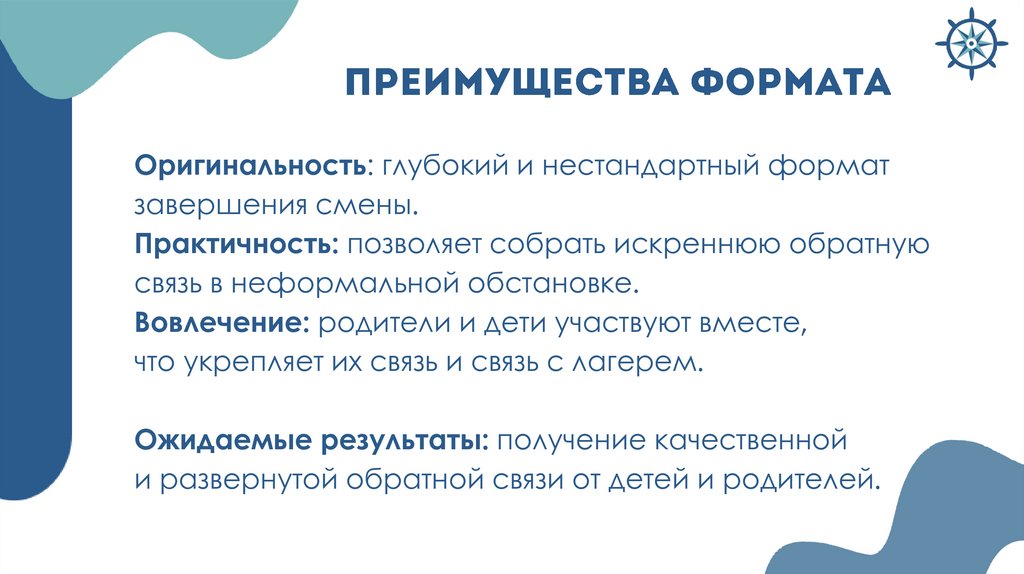 ПРЕИМУЩЕСТВА ФОРМАТА

Оригинальность: глубокий и нестандартный формат завершения смены.
Практичность: позволяет собрать искреннюю обратную связь в неформальной обстановке.
Вовлечение: родители и дети участвуют вместе, что укрепляет их связь и связь с лагерем.

Ожидаемые результаты: получение качественной и развернутой обратной связи от детей и родителей.